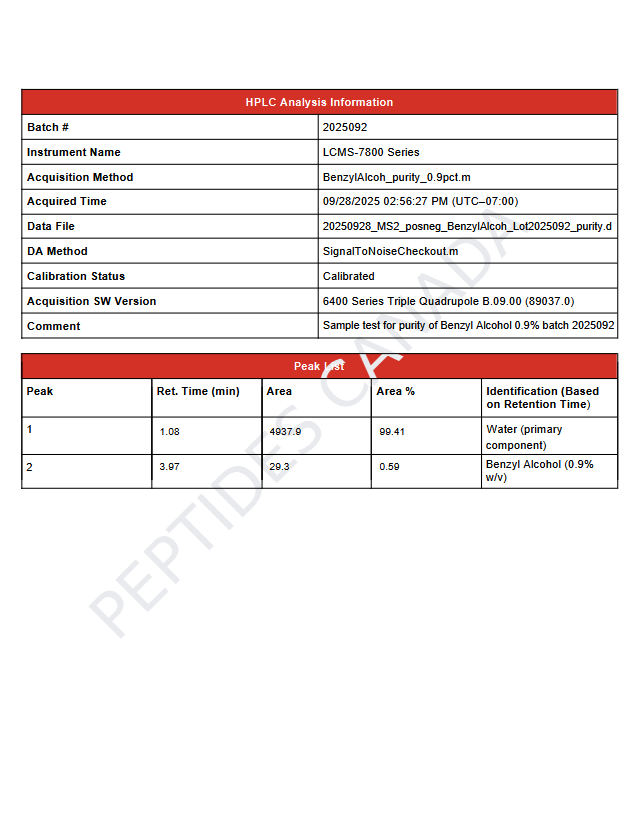 | HPLC Analysis Information | |
|---|---|
| Batch # | 2025092 |
| Instrument Name | LCMS-7800 Series |
| Acquisition Method | BenzylAlcoh_purity_0.9pct.m |
| Acquired Time | 09/28/2025 02:56:27 PM (UTC–07:00) |
| Data File | 20250928_MS2_posneg_BenzylAlcoh_Lot2025092_purity.d |
| DA Method | SignalToNoiseCheckout.m |
| Calibration Status | Calibrated |
| Acquisition SW Version | 6400 Series Triple Quadrupole B.09.00 (89037.0) |
| Comment | Sample test for purity of Benzyl Alcohol 0.9% batch 2025092 |

Peak List

| Peak | Ret. Time (min) | Area | Area % | Identification (Based on Retention Time) |
|---|---|---|---|---|
| 1 | 1.08 | 4937.9 | 99.41 | Water (primary component) |
| 2 | 3.97 | 29.3 | 0.59 | Benzyl Alcohol (0.9% w/v) |

PEPTIDES CANADA